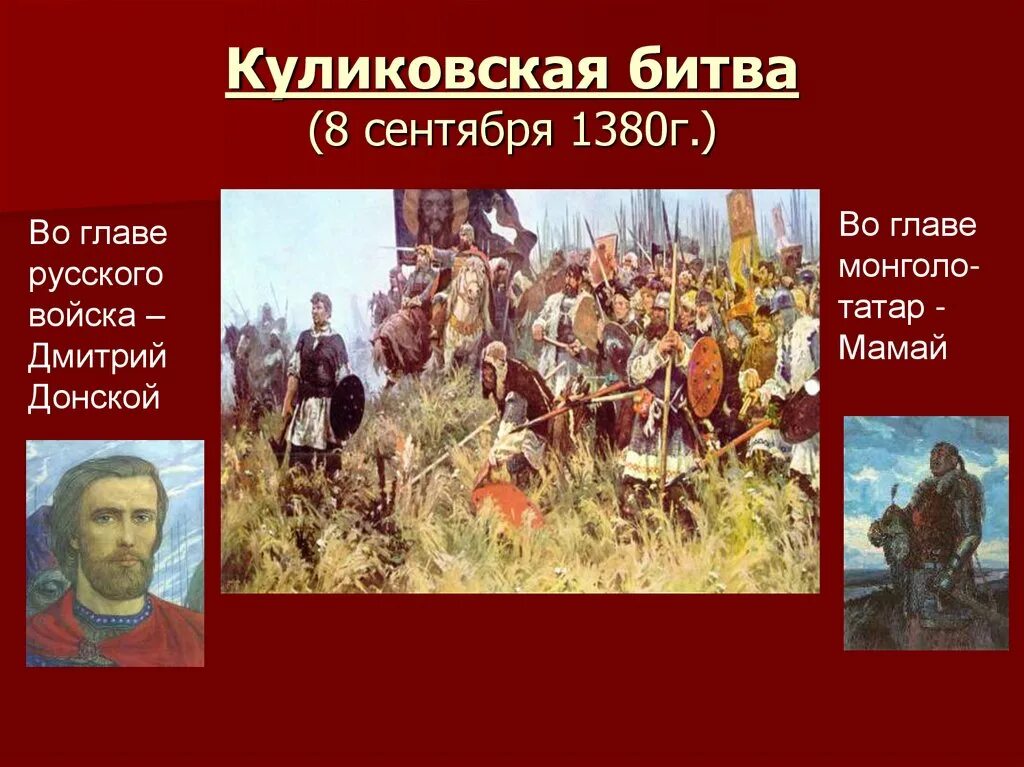 Куликовская битва
(8 сентября 1380г.)

Во главе русского войска – Дмитрий Донской

Во главе монголо-татар - Мамай